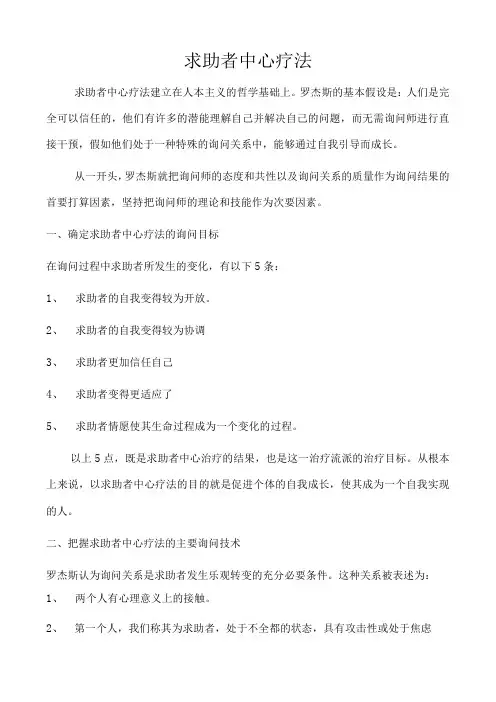 求助者中心疗法

求助者中心疗法建立在人本主义的哲学基础上。罗杰斯的基本假设是：人们是完全可以信任的，他们有许多的潜能理解自己并解决自己的问题，而无需询问师进行直接干预，假如他们处于一种特殊的询问关系中，能够通过自我引导而成长。

从一开头，罗杰斯就把询问师的态度和共性以及询问关系的质量作为询问结果的首要打算因素，坚持把询问师的理论和技能作为次要因素。

一、确定求助者中心疗法的询问目标

在询问过程中求助者所发生的变化，有以下5条：

1、 求助者的自我变得较为开放。

2、 求助者的自我变得较为协调

3、 求助者更加信任自己

4、 求助者变得更适应了

5、 求助者情愿使其生命过程成为一个变化的过程。

以上5点，既是求助者中心治疗的结果，也是这一治疗流派的治疗目标。从根本上来说，以求助者中心疗法的目的就是促进个体的自我成长，使其成为一个自我实现的人。

二、把握求助者中心疗法的主要询问技术

罗杰斯认为询问关系是求助者发生乐观转变的充分必要条件。这种关系被表述为：

1、 两个人有心理意义上的接触。

2、 第一个人，我们称其为求助者，处于不全都的状态，具有攻击性或处于焦虑